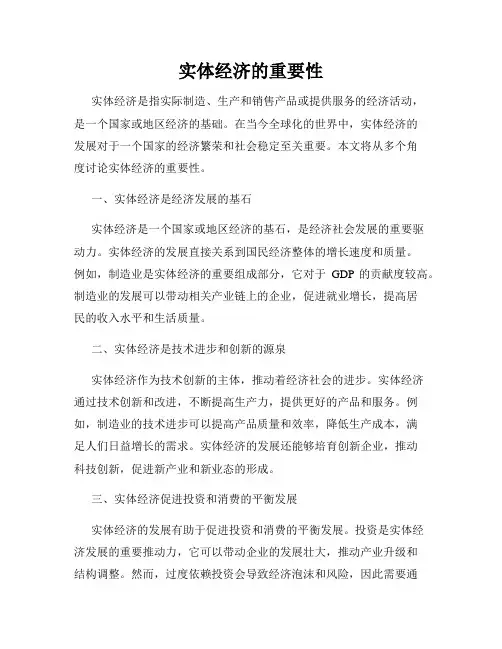 实体经济的重要性

实体经济是指实际制造、生产和销售产品或提供服务的经济活动，是一个国家或地区经济的基础。在当今全球化的世界中，实体经济的发展对于一个国家的经济繁荣和社会稳定至关重要。本文将从多个角度讨论实体经济的重要性。

一、实体经济是经济发展的基石

实体经济是一个国家或地区经济的基石，是经济社会发展的重要驱动力。实体经济的发展直接关系到国民经济整体的增长速度和质量。例如，制造业是实体经济的重要组成部分，它对于 GDP 的贡献度较高。制造业的发展可以带动相关产业链上的企业，促进就业增长，提高居民的收入水平和生活质量。

二、实体经济是技术进步和创新的源泉

实体经济作为技术创新的主体，推动着经济社会的进步。实体经济通过技术创新和改进，不断提高生产力，提供更好的产品和服务。例如，制造业的技术进步可以提高产品质量和效率，降低生产成本，满足人们日益增长的需求。实体经济的发展还能够培育创新企业，推动科技创新，促进新产业和新业态的形成。

三、实体经济促进投资和消费的平衡发展

实体经济的发展有助于促进投资和消费的平衡发展。投资是实体经济发展的重要推动力，它可以带动企业的发展壮大，推动产业升级和结构调整。然而，过度依赖投资会导致经济泡沫和风险，因此需要通